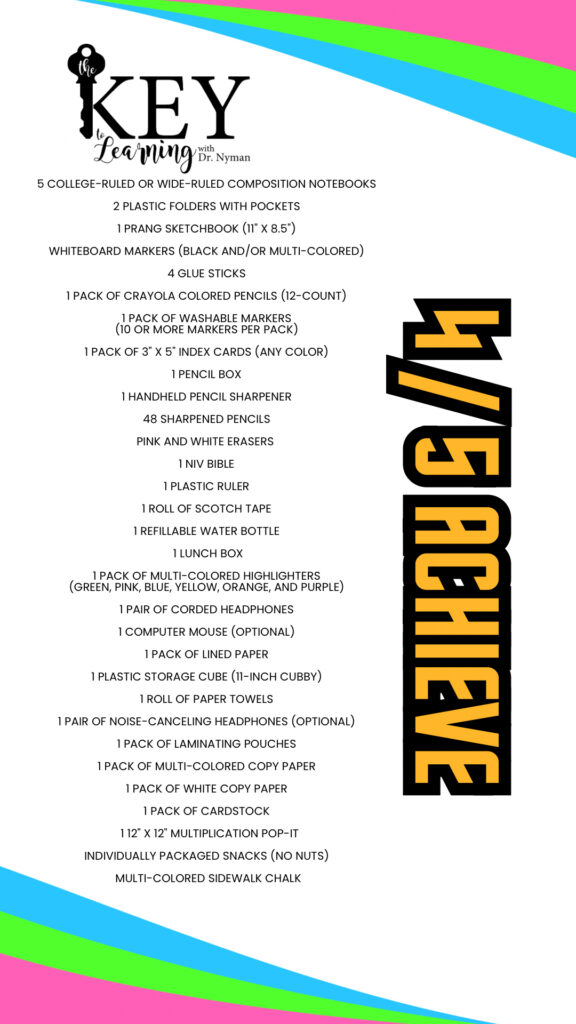 the KEY to Learning with Dr. Nyman

5 COLLEGE-RULED OR WIDE-RULED COMPOSITION NOTEBOOKS
2 PLASTIC FOLDERS WITH POCKETS
1 PRANG SKETCHBOOK (11" X 8.5")
WHITEBOARD MARKERS (BLACK AND/OR MULTI-COLORED)
4 GLUE STICKS
1 PACK OF CRAYOLA COLORED PENCILS (12-COUNT)
1 PACK OF WASHABLE MARKERS (10 OR MORE MARKERS PER PACK)
1 PACK OF 3" X 5" INDEX CARDS (ANY COLOR)
1 PENCIL BOX
1 HANDHELD PENCIL SHARPENER
48 SHARPENED PENCILS
PINK AND WHITE ERASERS
1 NIV BIBLE
1 PLASTIC RULER
1 ROLL OF SCOTCH TAPE
1 REFILLABLE WATER BOTTLE
1 LUNCH BOX
1 PACK OF MULTI-COLORED HIGHLIGHTERS (GREEN, PINK, BLUE, YELLOW, ORANGE, AND PURPLE)
1 PAIR OF CORDED HEADPHONES
1 COMPUTER MOUSE (OPTIONAL)
1 PACK OF LINED PAPER
1 PLASTIC STORAGE CUBE (11-INCH CUBBY)
1 ROLL OF PAPER TOWELS
1 PAIR OF NOISE-CANCELING HEADPHONES (OPTIONAL)
1 PACK OF LAMINATING POUCHES
1 PACK OF MULTI-COLORED COPY PAPER
1 PACK OF WHITE COPY PAPER
1 PACK OF CARDSTOCK
1 12" X 12" MULTIPLICATION POP-IT
INDIVIDUALLY PACKAGED SNACKS (NO NUTS)
MULTI-COLORED SIDEWALK CHALK

4/5 ACHIEVE